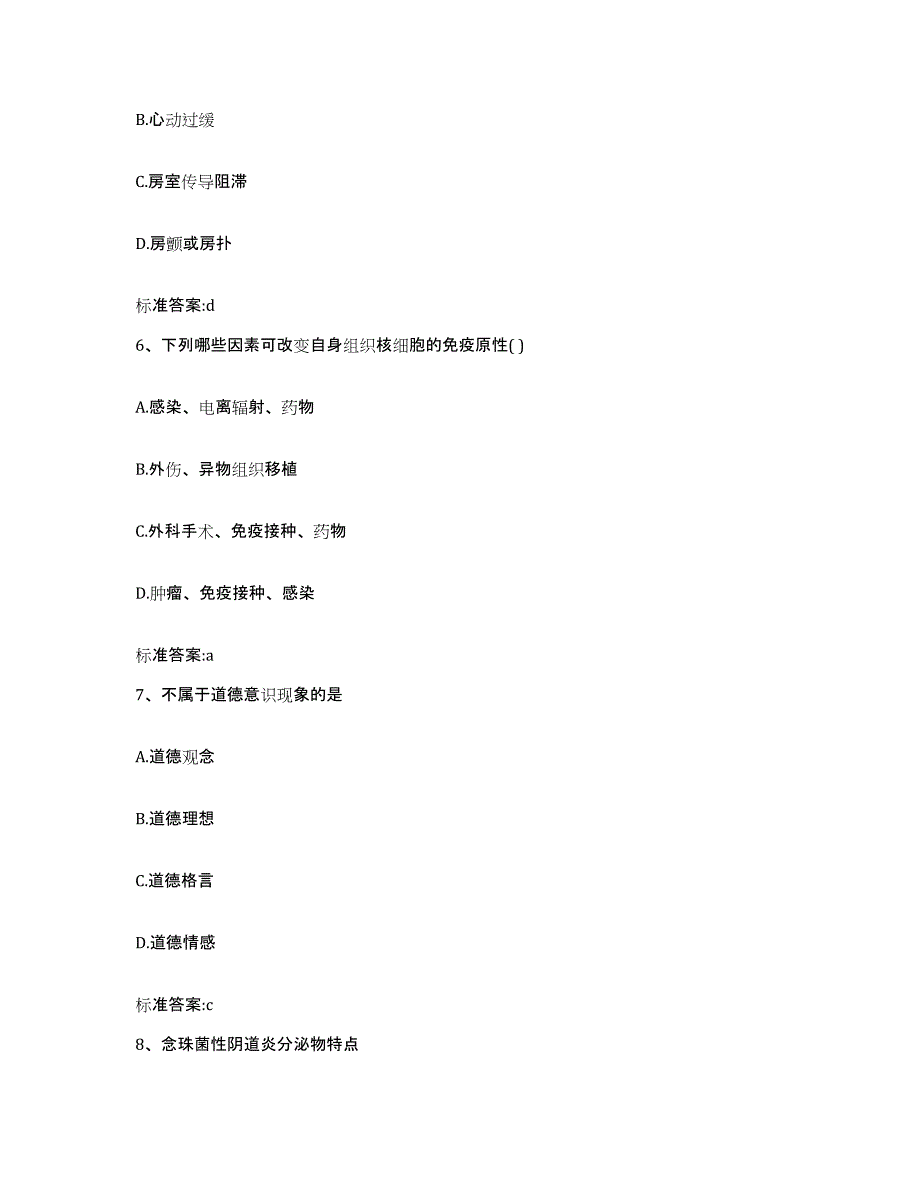 B.心动过缓

C.房室传导阻滞

D.房颤或房扑

标准答案:d

6、下列哪些因素可改变自身组织核细胞的免疫原性( )

A.感染、电离辐射、药物

B.外伤、异物组织移植

C.外科手术、免疫接种、药物

D.肿瘤、免疫接种、感染

标准答案:a

7、不属于道德意识现象的是

A.道德观念

B.道德理想

C.道德格言

D.道德情感

标准答案:c

8、念珠菌性阴道炎分泌物特点